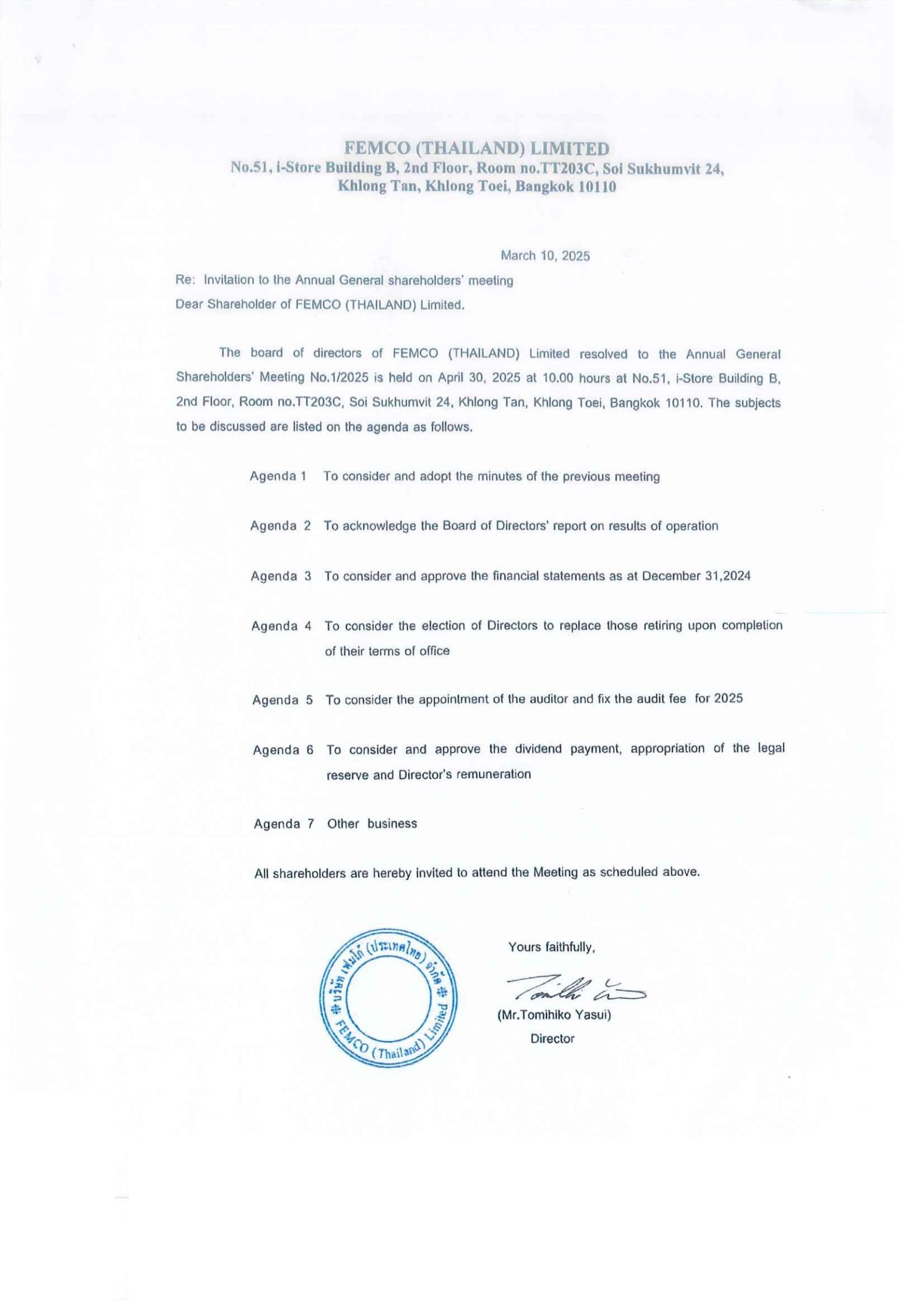 FEMCO (THAILAND) LIMITED
No.51, i-Store Building B, 2nd Floor, Room no.TT203C, Soi Sukhumvit 24, Khlong Tan, Khlong Toei, Bangkok 10110

March 10, 2025

Re: Invitation to the Annual General shareholders' meeting

Dear Shareholder of FEMCO (THAILAND) Limited.

The board of directors of FEMCO (THAILAND) Limited resolved to the Annual General Shareholders' Meeting No.1/2025 is held on April 30, 2025 at 10.00 hours at No.51, i-Store Building B, 2nd Floor, Room no.TT203C, Soi Sukhumvit 24, Khlong Tan, Khlong Toei, Bangkok 10110. The subjects to be discussed are listed on the agenda as follows.

Agenda 1 To consider and adopt the minutes of the previous meeting

Agenda 2 To acknowledge the Board of Directors' report on results of operation

Agenda 3 To consider and approve the financial statements as at December 31,2024

Agenda 4 To consider the election of Directors to replace those retiring upon completion of their terms of office

Agenda 5 To consider the appointment of the auditor and fix the audit fee for 2025

Agenda 6 To consider and approve the dividend payment, appropriation of the legal reserve and Director's remuneration

Agenda 7 Other business

All shareholders are hereby invited to attend the Meeting as scheduled above.

บริษัท เฟมโก้ (ประเทศไทย) จำกัด
FEMCO (Thailand) Limited

Yours faithfully,

(Mr.Tomihiko Yasui)
Director